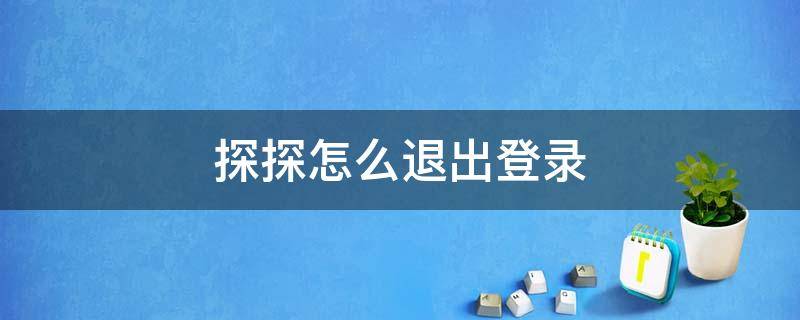 探探怎么退出登录